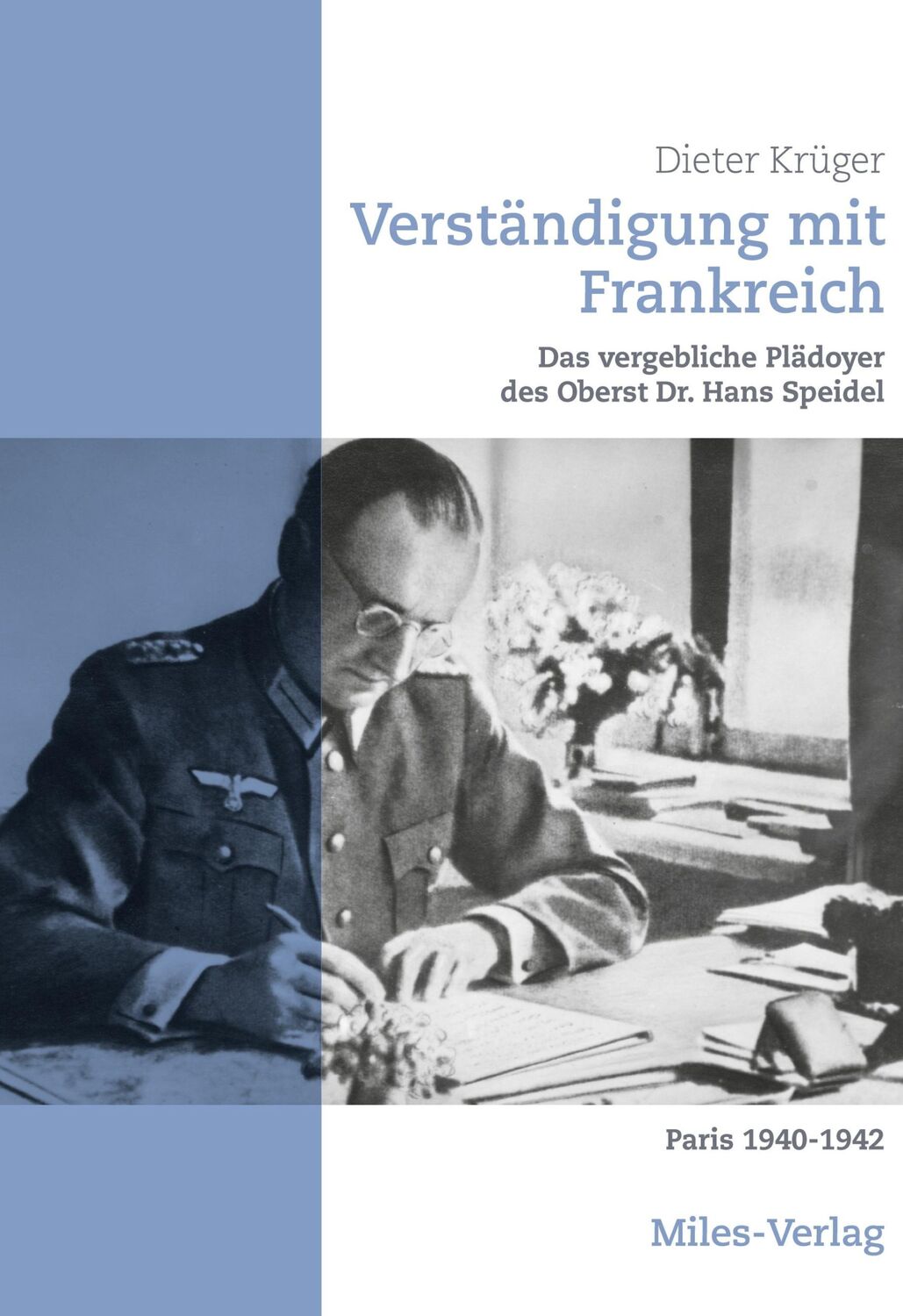 Dieter Krüger

Verständigung mit Frankreich

Das vergebliche Plädoyer des Oberst Dr. Hans Speidel

Paris 1940-1942

Miles-Verlag